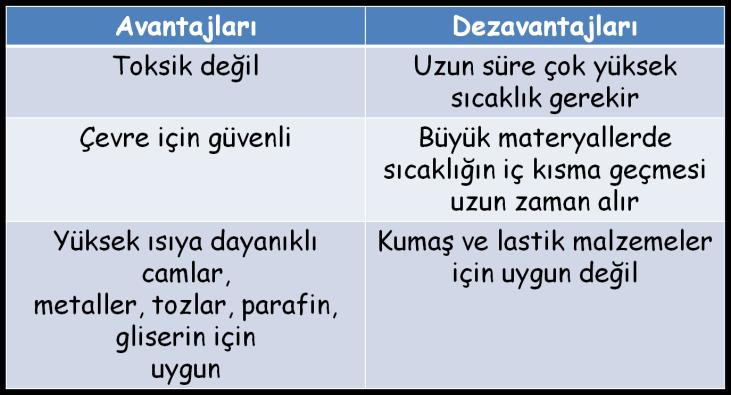 | Avantajları | Dezavantajları |
|---|---|
| Toksik değil | Uzun süre çok yüksek sıcaklık gerekir |
| Çevre için güvenli | Büyük materyallerde sıcaklığın iç kısma geçmesi uzun zaman alır |
| Yüksek ısıya dayanıklı camlar, metaller, tozlar, parafin, gliserin için uygun | Kumaş ve lastik malzemeler için uygun değil |